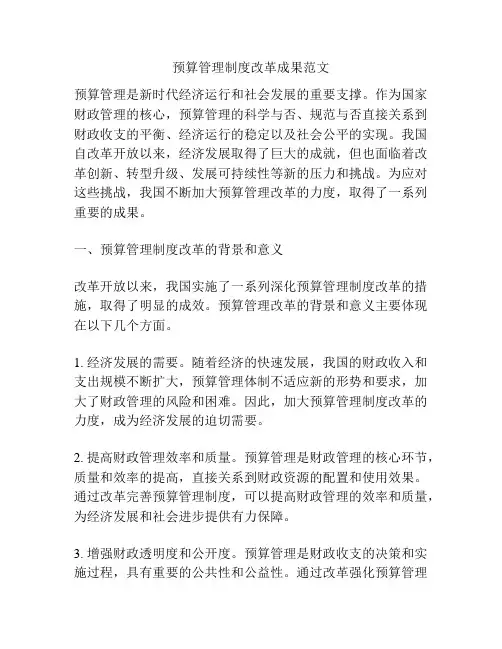 预算管理制度改革成果范文

预算管理是新时代经济运行和社会发展的重要支撑。作为国家财政管理的核心，预算管理的科学与否、规范与否直接关系到财政收支的平衡、经济运行的稳定以及社会公平的实现。我国自改革开放以来，经济发展取得了巨大的成就，但也面临着改革创新、转型升级、发展可持续性等新的压力和挑战。为应对这些挑战，我国不断加大预算管理改革的力度，取得了一系列重要的成果。

一、预算管理制度改革的背景和意义

改革开放以来，我国实施了一系列深化预算管理制度改革的措施，取得了明显的成效。预算管理改革的背景和意义主要体现在以下几个方面。

1. 经济发展的需要。随着经济的快速发展，我国的财政收入和支出规模不断扩大，预算管理体制不适应新的形势和要求，加大了财政管理的风险和困难。因此，加大预算管理制度改革的力度，成为经济发展的迫切需要。

2. 提高财政管理效率和质量。预算管理是财政管理的核心环节，质量和效率的提高，直接关系到财政资源的配置和使用效果。通过改革完善预算管理制度，可以提高财政管理的效率和质量，为经济发展和社会进步提供有力保障。

3. 增强财政透明度和公开度。预算管理是财政收支的决策和实施过程，具有重要的公共性和公益性。通过改革强化预算管理